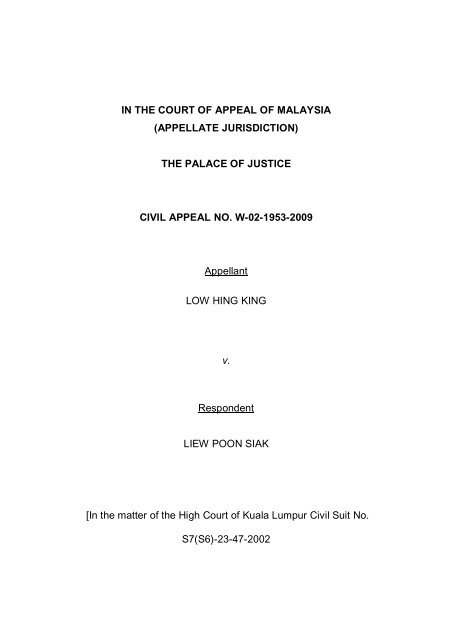 IN THE COURT OF APPEAL OF MALAYSIA
(APPELLATE JURISDICTION)

THE PALACE OF JUSTICE

CIVIL APPEAL NO. W-02-1953-2009

Appellant

LOW HING KING

v.

Respondent

LIEW POON SIAK

[In the matter of the High Court of Kuala Lumpur Civil Suit No. S7(S6)-23-47-2002